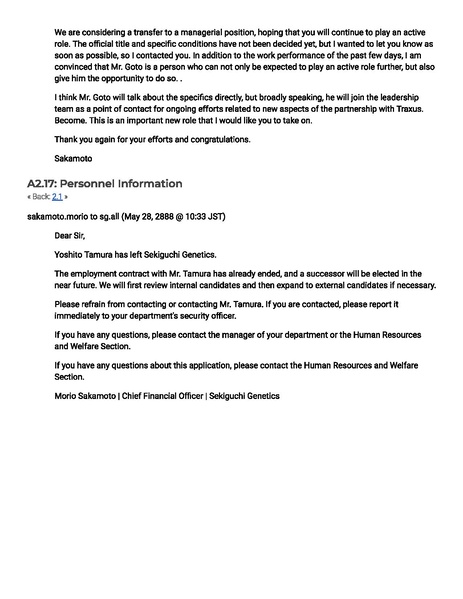 We are considering a transfer to a managerial position, hoping that you will continue to play an active role. The official title and specific conditions have not been decided yet, but I wanted to let you know as soon as possible, so I contacted you. In addition to the work performance of the past few days, I am convinced that Mr. Goto is a person who can not only be expected to play an active role further, but also give him the opportunity to do so. .

I think Mr. Goto will talk about the specifics directly, but broadly speaking, he will join the leadership team as a point of contact for ongoing efforts related to new aspects of the partnership with Traxus. Become. This is an important new role that I would like you to take on.

Thank you again for your efforts and congratulations.

Sakamoto

A2.17: Personnel Information

« Back: 2.1 »

sakamoto.morio to sg.all (May 28, 2888 @ 10:33 JST)

Dear Sir,

Yoshito Tamura has left Sekiguchi Genetics.

The employment contract with Mr. Tamura has already ended, and a successor will be elected in the near future. We will first review internal candidates and then expand to external candidates if necessary.

Please refrain from contacting or contacting Mr. Tamura. If you are contacted, please report it immediately to your department's security officer.

If you have any questions, please contact the manager of your department or the Human Resources and Welfare Section.

If you have any questions about this application, please contact the Human Resources and Welfare Section.

Morio Sakamoto | Chief Financial Officer | Sekiguchi Genetics